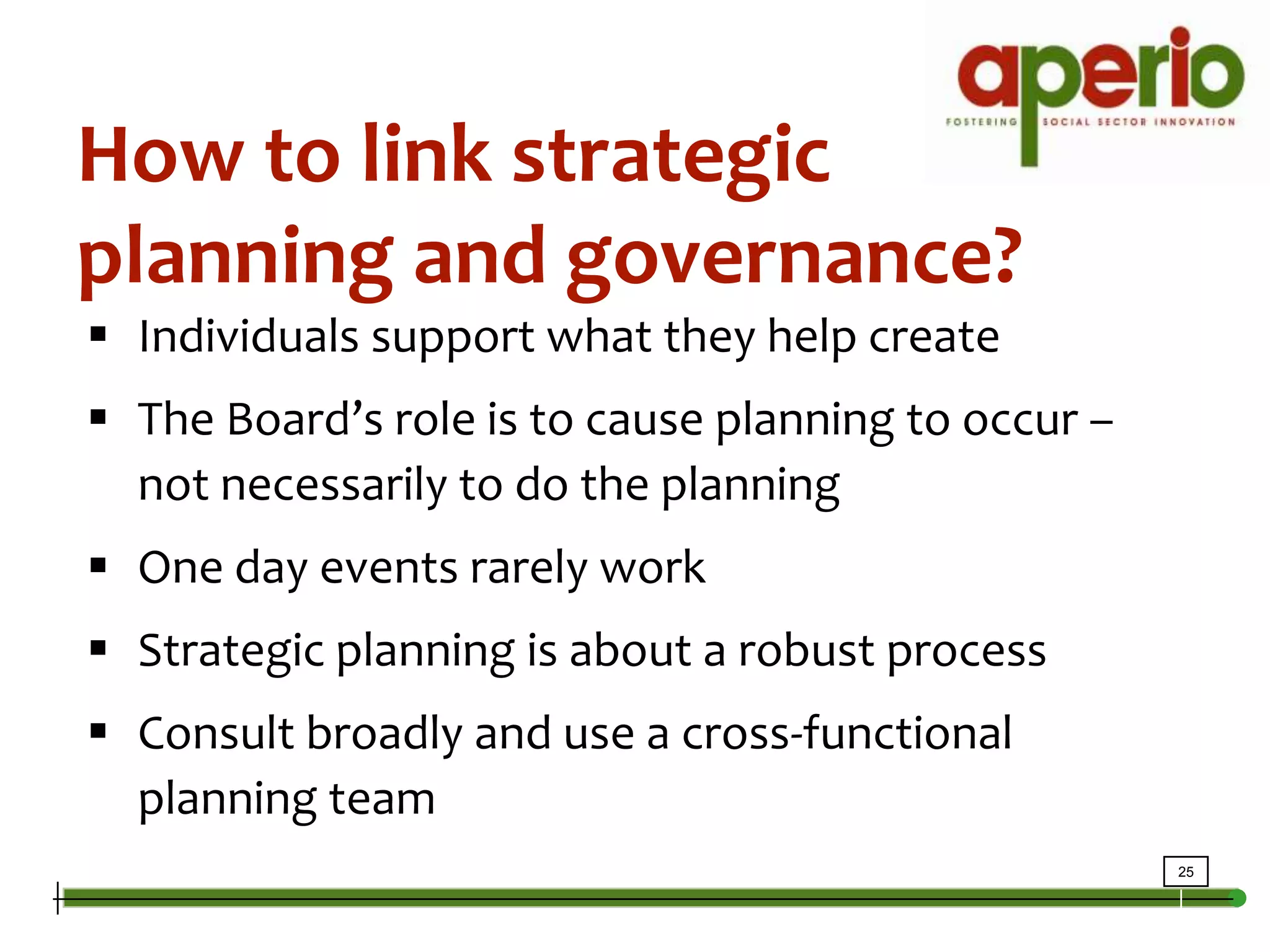 aperio
FOSTERING SOCIAL SECTOR INNOVATION

How to link strategic planning and governance?

▪ Individuals support what they help create

▪ The Board's role is to cause planning to occur – not necessarily to do the planning

▪ One day events rarely work

▪ Strategic planning is about a robust process

▪ Consult broadly and use a cross-functional planning team

25